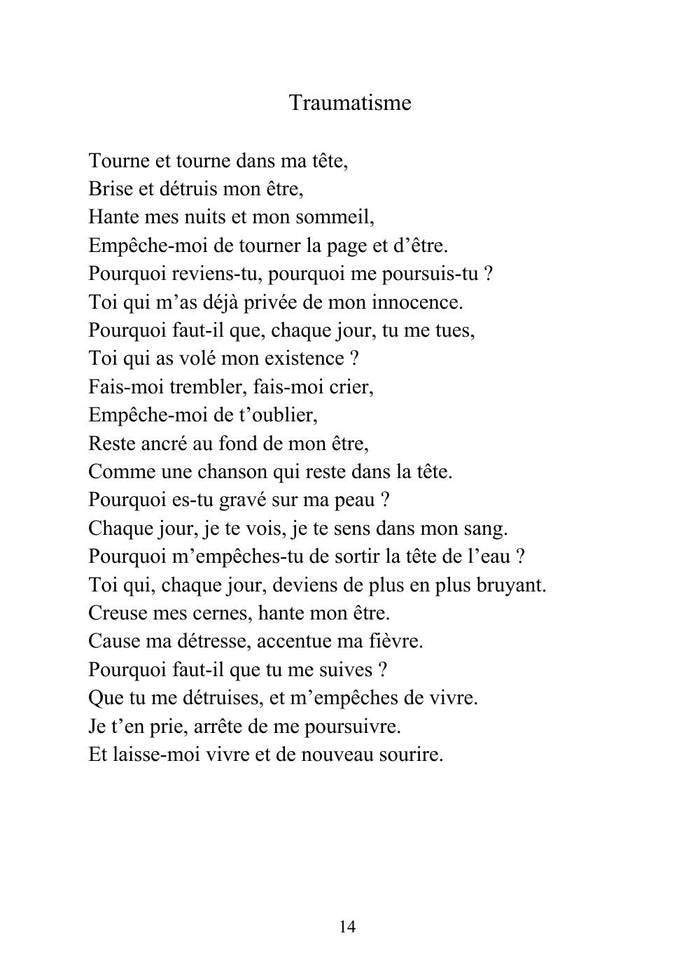 Traumatisme

Tourne et tourne dans ma tête,
Brise et détruis mon être,
Hante mes nuits et mon sommeil,
Empêche-moi de tourner la page et d'être.
Pourquoi reviens-tu, pourquoi me poursuis-tu ?
Toi qui m'as déjà privée de mon innocence.
Pourquoi faut-il que, chaque jour, tu me tues,
Toi qui as volé mon existence ?
Fais-moi trembler, fais-moi crier,
Empêche-moi de t'oublier,
Reste ancré au fond de mon être,
Comme une chanson qui reste dans la tête.
Pourquoi es-tu gravé sur ma peau ?
Chaque jour, je te vois, je te sens dans mon sang.
Pourquoi m'empêches-tu de sortir la tête de l'eau ?
Toi qui, chaque jour, deviens de plus en plus bruyant.
Creuse mes cernes, hante mon être.
Cause ma détresse, accentue ma fièvre.
Pourquoi faut-il que tu me suives ?
Que tu me détruises, et m'empêches de vivre.
Je t'en prie, arrête de me poursuivre.
Et laisse-moi vivre et de nouveau sourire.

14